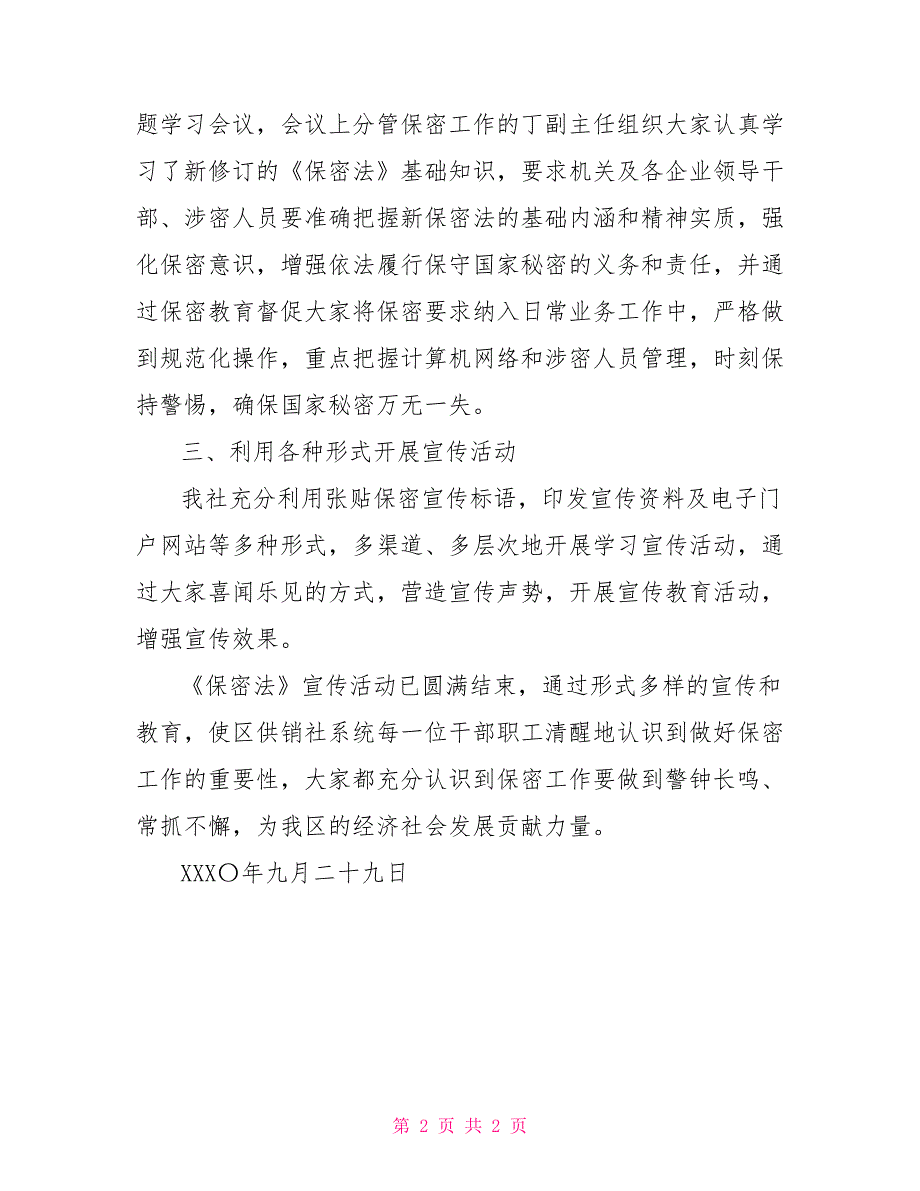 题学习会议，会议上分管保密工作的丁副主任组织大家认真学习了新修订的《保密法》基础知识，要求机关及各企业领导干部、涉密人员要准确把握新保密法的基础内涵和精神实质，强化保密意识，增强依法履行保守国家秘密的义务和责任，并通过保密教育督促大家将保密要求纳入日常业务工作中，严格做到规范化操作，重点把握计算机网络和涉密人员管理，时刻保持警惕，确保国家秘密万无一失。

三、利用各种形式开展宣传活动

我社充分利用张贴保密宣传标语，印发宣传资料及电子门户网站等多种形式，多渠道、多层次地开展学习宣传活动，通过大家喜闻乐见的方式，营造宣传声势，开展宣传教育活动，增强宣传效果。

《保密法》宣传活动已圆满结束，通过形式多样的宣传和教育，使区供销社系统每一位干部职工清醒地认识到做好保密工作的重要性，大家都充分认识到保密工作要做到警钟长鸣、常抓不懈，为我区的经济社会发展贡献力量。

XXX〇年九月二十九日

第 2 页 共 2 页